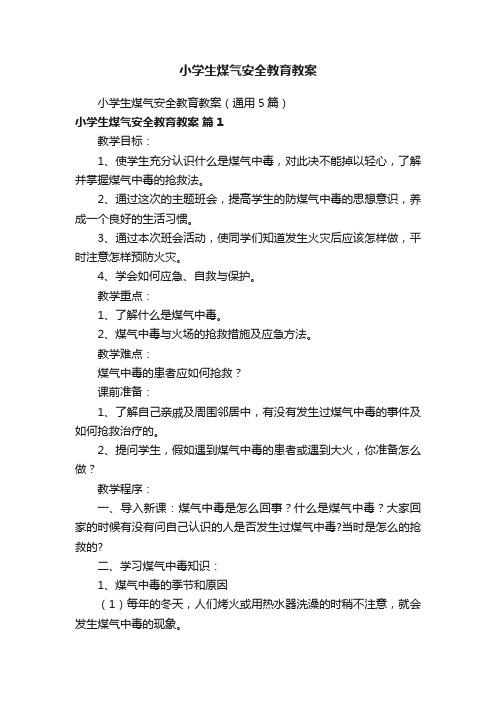 小学生煤气安全教育教案

小学生煤气安全教育教案（通用 5 篇）

小学生煤气安全教育教案 篇 1

教学目标：

1、使学生充分认识什么是煤气中毒，对此决不能掉以轻心，了解并掌握煤气中毒的抢救法。

2、通过这次的主题班会，提高学生的防煤气中毒的思想意识，养成一个良好的生活习惯。

3、通过本次班会活动，使同学们知道发生火灾后应该怎样做，平时注意怎样预防火灾。

4、学会如何应急、自救与保护。

教学重点：

1、了解什么是煤气中毒。

2、煤气中毒与火场的抢救措施及应急方法。

教学难点：

煤气中毒的患者应如何抢救？

课前准备：

1、了解自己亲戚及周围邻居中，有没有发生过煤气中毒的事件及如何抢救治疗的。

2、提问学生，假如遇到煤气中毒的患者或遇到大火，你准备怎么做？

教学程序：

一、导入新课：煤气中毒是怎么回事？什么是煤气中毒？大家回家的时候有没有问自己认识的人是否发生过煤气中毒?当时是怎么的抢救的?

二、学习煤气中毒知识：

1、煤气中毒的季节和原因

（1）每年的冬天，人们烤火或用热水器洗澡的时稍不注意，就会发生煤气中毒的现象。